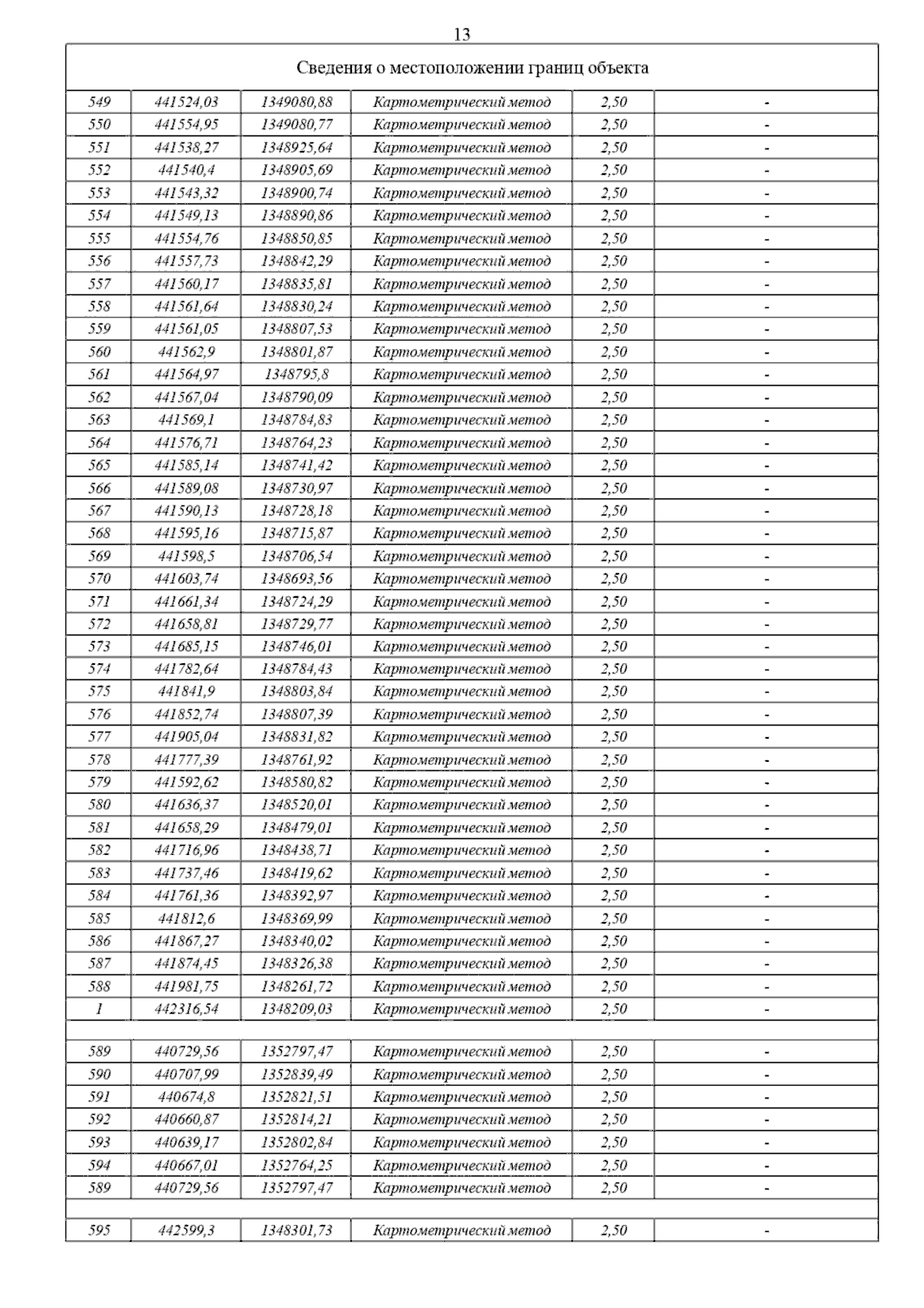 13

Сведения о местоположении границ объекта

| | | | | | |
|---|---|---|---|---|---|
| 549 | 441524,03 | 1349080,88 | Картометрический метод | 2,50 | - |
| 550 | 441554,95 | 1349080,77 | Картометрический метод | 2,50 | - |
| 551 | 441538,27 | 1348925,64 | Картометрический метод | 2,50 | - |
| 552 | 441540,4 | 1348905,69 | Картометрический метод | 2,50 | - |
| 553 | 441543,32 | 1348900,74 | Картометрический метод | 2,50 | - |
| 554 | 441549,13 | 1348890,86 | Картометрический метод | 2,50 | - |
| 555 | 441554,76 | 1348850,85 | Картометрический метод | 2,50 | - |
| 556 | 441557,73 | 1348842,29 | Картометрический метод | 2,50 | - |
| 557 | 441560,17 | 1348835,81 | Картометрический метод | 2,50 | - |
| 558 | 441561,64 | 1348830,24 | Картометрический метод | 2,50 | - |
| 559 | 441561,05 | 1348807,53 | Картометрический метод | 2,50 | - |
| 560 | 441562,9 | 1348801,87 | Картометрический метод | 2,50 | - |
| 561 | 441564,97 | 1348795,8 | Картометрический метод | 2,50 | - |
| 562 | 441567,04 | 1348790,09 | Картометрический метод | 2,50 | - |
| 563 | 441569,1 | 1348784,83 | Картометрический метод | 2,50 | - |
| 564 | 441576,71 | 1348764,23 | Картометрический метод | 2,50 | - |
| 565 | 441585,14 | 1348741,42 | Картометрический метод | 2,50 | - |
| 566 | 441589,08 | 1348730,97 | Картометрический метод | 2,50 | - |
| 567 | 441590,13 | 1348728,18 | Картометрический метод | 2,50 | - |
| 568 | 441595,16 | 1348715,87 | Картометрический метод | 2,50 | - |
| 569 | 441598,5 | 1348706,54 | Картометрический метод | 2,50 | - |
| 570 | 441603,74 | 1348693,56 | Картометрический метод | 2,50 | - |
| 571 | 441661,34 | 1348724,29 | Картометрический метод | 2,50 | - |
| 572 | 441658,81 | 1348729,77 | Картометрический метод | 2,50 | - |
| 573 | 441685,15 | 1348746,01 | Картометрический метод | 2,50 | - |
| 574 | 441782,64 | 1348784,43 | Картометрический метод | 2,50 | - |
| 575 | 441841,9 | 1348803,84 | Картометрический метод | 2,50 | - |
| 576 | 441852,74 | 1348807,39 | Картометрический метод | 2,50 | - |
| 577 | 441905,04 | 1348831,82 | Картометрический метод | 2,50 | - |
| 578 | 441777,39 | 1348761,92 | Картометрический метод | 2,50 | - |
| 579 | 441592,62 | 1348580,82 | Картометрический метод | 2,50 | - |
| 580 | 441636,37 | 1348520,01 | Картометрический метод | 2,50 | - |
| 581 | 441658,29 | 1348479,01 | Картометрический метод | 2,50 | - |
| 582 | 441716,96 | 1348438,71 | Картометрический метод | 2,50 | - |
| 583 | 441737,46 | 1348419,62 | Картометрический метод | 2,50 | - |
| 584 | 441761,36 | 1348392,97 | Картометрический метод | 2,50 | - |
| 585 | 441812,6 | 1348369,99 | Картометрический метод | 2,50 | - |
| 586 | 441867,27 | 1348340,02 | Картометрический метод | 2,50 | - |
| 587 | 441874,45 | 1348326,38 | Картометрический метод | 2,50 | - |
| 588 | 441981,75 | 1348261,72 | Картометрический метод | 2,50 | - |
| 1 | 442316,54 | 1348209,03 | Картометрический метод | 2,50 | - |
| | | | | | |
| 589 | 440729,56 | 1352797,47 | Картометрический метод | 2,50 | - |
| 590 | 440707,99 | 1352839,49 | Картометрический метод | 2,50 | - |
| 591 | 440674,8 | 1352821,51 | Картометрический метод | 2,50 | - |
| 592 | 440660,87 | 1352814,21 | Картометрический метод | 2,50 | - |
| 593 | 440639,17 | 1352802,84 | Картометрический метод | 2,50 | - |
| 594 | 440667,01 | 1352764,25 | Картометрический метод | 2,50 | - |
| 589 | 440729,56 | 1352797,47 | Картометрический метод | 2,50 | - |
| | | | | | |
| 595 | 442599,3 | 1348301,73 | Картометрический метод | 2,50 | - |